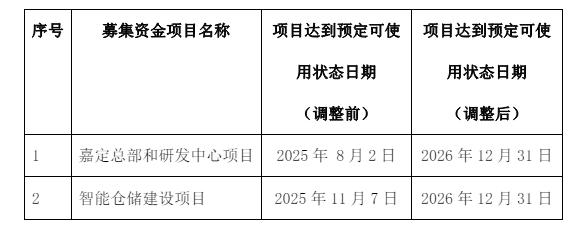 | 序号 | 募集资金项目名称 | 项目达到预定可使用状态日期（调整前） | 项目达到预定可使用状态日期（调整后） |
|---|---|---|---|
| 1 | 嘉定总部和研发中心项目 | 2025 年 8 月 2 日 | 2026 年 12 月 31 日 |
| 2 | 智能仓储建设项目 | 2025 年 11 月 7 日 | 2026 年 12 月 31 日 |